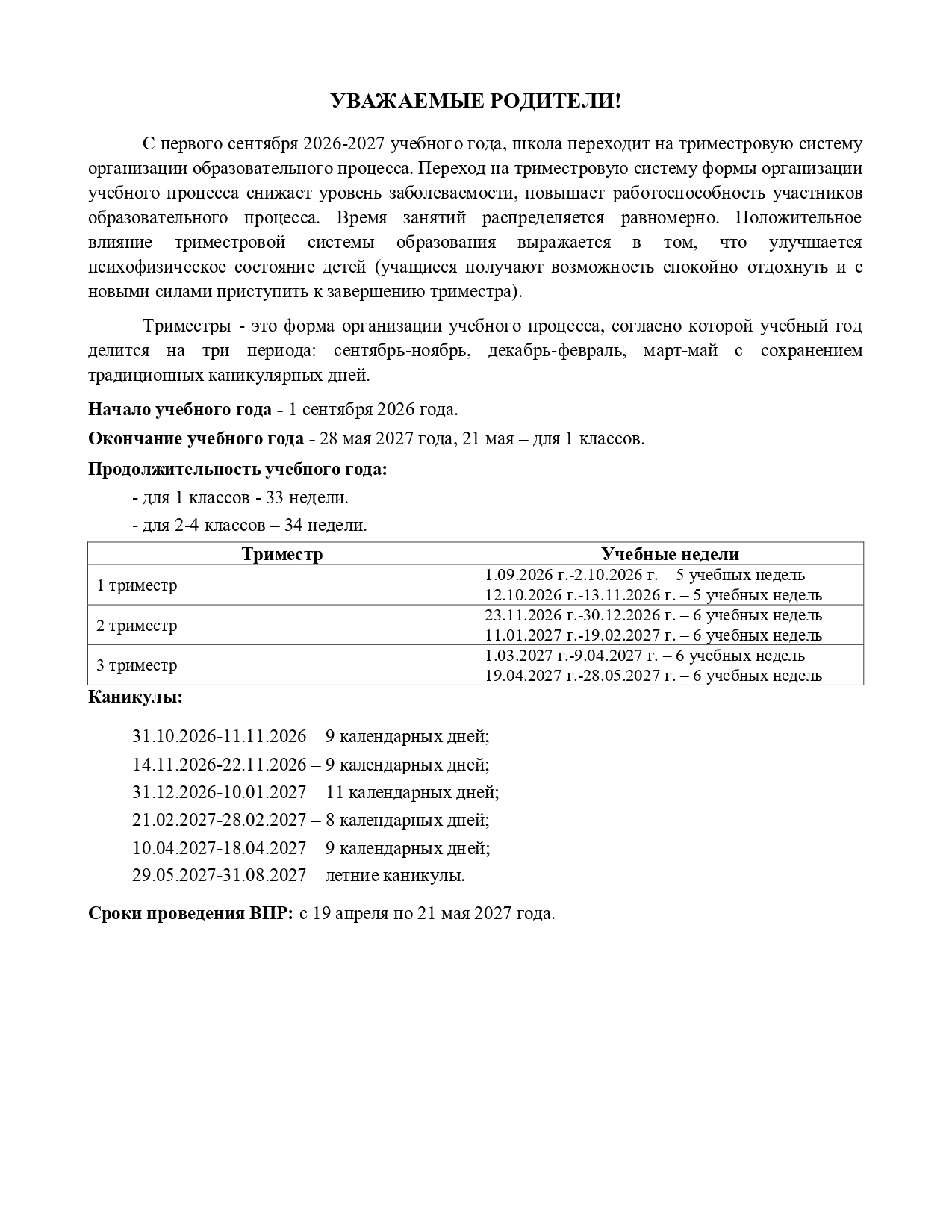 УВАЖАЕМЫЕ РОДИТЕЛИ!

С первого сентября 2026-2027 учебного года, школа переходит на триместровую систему организации образовательного процесса. Переход на триместровую систему формы организации учебного процесса снижает уровень заболеваемости, повышает работоспособность участников образовательного процесса. Время занятий распределяется равномерно. Положительное влияние триместровой системы образования выражается в том, что улучшается психофизическое состояние детей (учащиеся получают возможность спокойно отдохнуть и с новыми силами приступить к завершению триместра).

Триместры - это форма организации учебного процесса, согласно которой учебный год делится на три периода: сентябрь-ноябрь, декабрь-февраль, март-май с сохранением традиционных каникулярных дней.

Начало учебного года - 1 сентября 2026 года.

Окончание учебного года - 28 мая 2027 года, 21 мая – для 1 классов.

Продолжительность учебного года:

- для 1 классов - 33 недели.

- для 2-4 классов – 34 недели.

| Триместр | Учебные недели |
|---|---|
| 1 триместр | 1.09.2026 г.-2.10.2026 г. – 5 учебных недель 12.10.2026 г.-13.11.2026 г. – 5 учебных недель |
| 2 триместр | 23.11.2026 г.-30.12.2026 г. – 6 учебных недель 11.01.2027 г.-19.02.2027 г. – 6 учебных недель |
| 3 триместр | 1.03.2027 г.-9.04.2027 г. – 6 учебных недель 19.04.2027 г.-28.05.2027 г. – 6 учебных недель |

Каникулы:

31.10.2026-11.11.2026 – 9 календарных дней;

14.11.2026-22.11.2026 – 9 календарных дней;

31.12.2026-10.01.2027 – 11 календарных дней;

21.02.2027-28.02.2027 – 8 календарных дней;

10.04.2027-18.04.2027 – 9 календарных дней;

29.05.2027-31.08.2027 – летние каникулы.

Сроки проведения ВПР: с 19 апреля по 21 мая 2027 года.